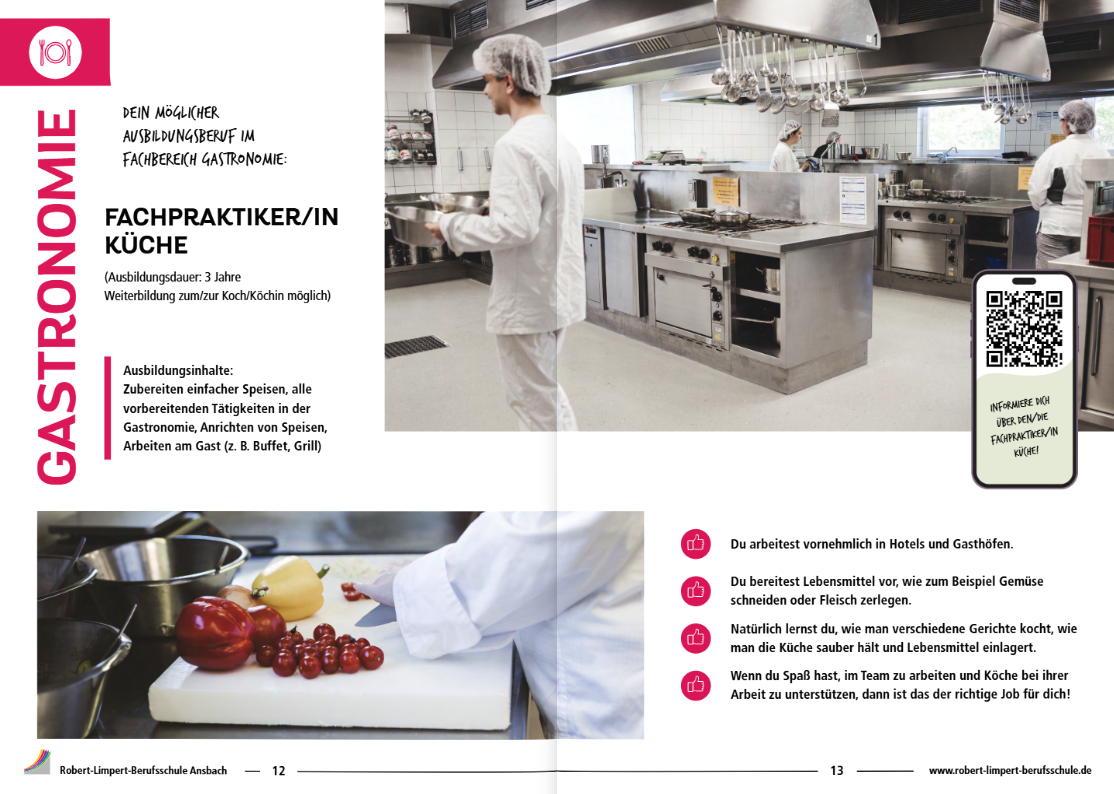 GASTRONOMIE

DEIN MÖGLICHER AUSBILDUNGSBERUF IM FACHBEREICH GASTRONOMIE:

FACHPRAKTIKER/IN KÜCHE

(Ausbildungsdauer: 3 Jahre
Weiterbildung zum/zur Koch/Köchin möglich)

Ausbildungsinhalte:
Zubereiten einfacher Speisen, alle vorbereitenden Tätigkeiten in der Gastronomie, Anrichten von Speisen, Arbeiten am Gast (z. B. Buffet, Grill)

INFORMIERE DICH ÜBER DEN/DIE FACHPRAKTIKER/IN KÜCHE!

Du arbeitest vornehmlich in Hotels und Gasthöfen.

Du bereitest Lebensmittel vor, wie zum Beispiel Gemüse schneiden oder Fleisch zerlegen.

Natürlich lernst du, wie man verschiedene Gerichte kocht, wie man die Küche sauber hält und Lebensmittel einlagert.

Wenn du Spaß hast, im Team zu arbeiten und Köche bei ihrer Arbeit zu unterstützen, dann ist das der richtige Job für dich!

Robert-Limpert-Berufsschule Ansbach — 12

13 — www.robert-limpert-berufsschule.de